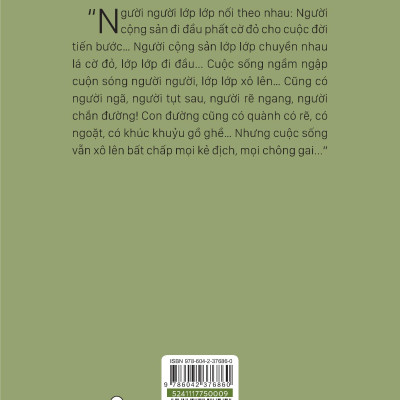 "Người người lớp lớp nối theo nhau: Người cộng sản đi đầu phất cờ đỏ cho cuộc đời tiến bước... Người cộng sản lớp lớp chuyền nhau lá cờ đỏ, lớp lớp đi đầu... Cuộc sống ngầm ngập cuộn sóng người người, lớp lớp xô lên... Cũng có người ngã, người tụt sau, người rẽ ngang, người chắn đường! Con đường cũng có quành có rẽ, có ngoặt, có khúc khuỷu gồ ghề... Nhưng cuộc sống vẫn xô lên bất chấp mọi kẻ địch, mọi chông gai..."

ISBN 978-604-2-37686-0

9 786042 376860

5241117750009